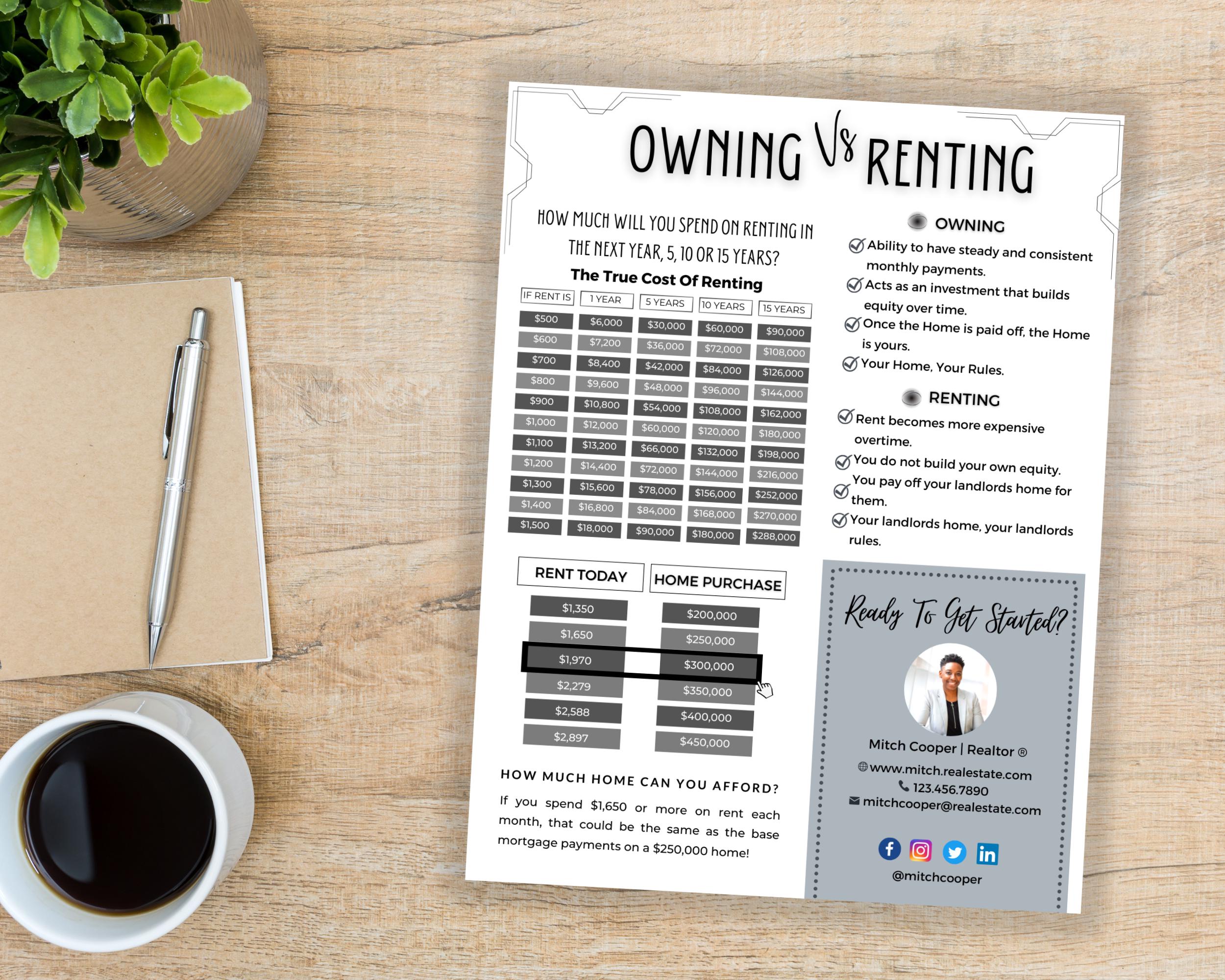 OWNING Vs RENTING

HOW MUCH WILL YOU SPEND ON RENTING IN THE NEXT YEAR, 5, 10 OR 15 YEARS?

The True Cost Of Renting

| IF RENT IS | 1 YEAR | 5 YEARS | 10 YEARS | 15 YEARS |
|---|---|---|---|---|
| $500 | $6,000 | $30,000 | $60,000 | $90,000 |
| $600 | $7,200 | $36,000 | $72,000 | $108,000 |
| $700 | $8,400 | $42,000 | $84,000 | $126,000 |
| $800 | $9,600 | $48,000 | $96,000 | $144,000 |
| $900 | $10,800 | $54,000 | $108,000 | $162,000 |
| $1,000 | $12,000 | $60,000 | $120,000 | $180,000 |
| $1,100 | $13,200 | $66,000 | $132,000 | $198,000 |
| $1,200 | $14,400 | $72,000 | $144,000 | $216,000 |
| $1,300 | $15,600 | $78,000 | $156,000 | $252,000 |
| $1,400 | $16,800 | $84,000 | $168,000 | $270,000 |
| $1,500 | $18,000 | $90,000 | $180,000 | $288,000 |

| RENT TODAY | HOME PURCHASE |
|---|---|
| $1,350 | $200,000 |
| $1,650 | $250,000 |
| $1,970 | $300,000 |
| $2,279 | $350,000 |
| $2,588 | $400,000 |
| $2,897 | $450,000 |

HOW MUCH HOME CAN YOU AFFORD?

If you spend $1,650 or more on rent each month, that could be the same as the base mortgage payments on a $250,000 home!

OWNING
Ability to have steady and consistent monthly payments.
Acts as an investment that builds equity over time.
Once the Home is paid off, the Home is yours.
Your Home, Your Rules.

RENTING
Rent becomes more expensive overtime.
You do not build your own equity.
You pay off your landlords home for them.
Your landlords home, your landlords rules.

Ready To Get Started?

Mitch Cooper | Realtor ®
www.mitch.realestate.com
123.456.7890
mitchcooper@realestate.com

@mitchcooper